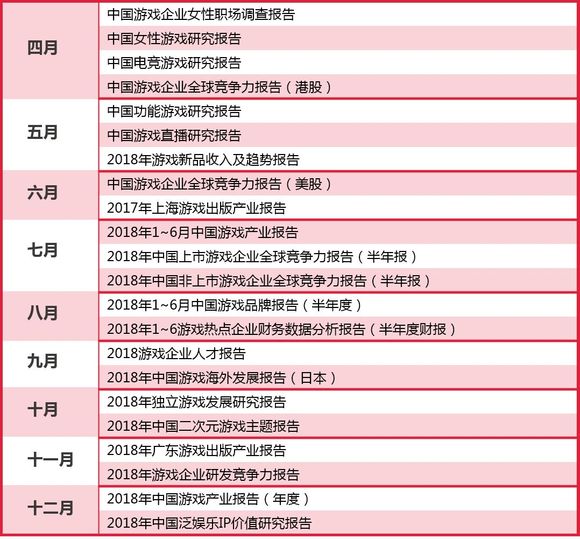 | 四月 | 中国游戏企业女性职场调查报告 |
|---|---|
| | 中国女性游戏研究报告 |
| | 中国电竞游戏研究报告 |
| | 中国游戏企业全球竞争力报告（港股） |
| 五月 | 中国功能游戏研究报告 |
| | 中国游戏直播研究报告 |
| | 2018年游戏新品收入及趋势报告 |
| 六月 | 中国游戏企业全球竞争力报告（美股） |
| | 2017年上海游戏出版产业报告 |
| 七月 | 2018年1~6月中国游戏产业报告 |
| | 2018年中国上市游戏企业全球竞争力报告（半年报） |
| | 2018年中国非上市游戏企业全球竞争力报告（半年报） |
| 八月 | 2018年1~6月中国游戏品牌报告（半年度） |
| | 2018年1~6游戏热点企业财务数据分析报告（半年度财报） |
| 九月 | 2018游戏企业人才报告 |
| | 2018年中国游戏海外发展报告（日本） |
| 十月 | 2018年独立游戏发展研究报告 |
| | 2018年中国二次元游戏主题报告 |
| 十一月 | 2018年广东游戏出版产业报告 |
| | 2018年游戏企业研发竞争力报告 |
| 十二月 | 2018年中国游戏产业报告（年度） |
| | 2018年中国泛娱乐IP价值研究报告 |